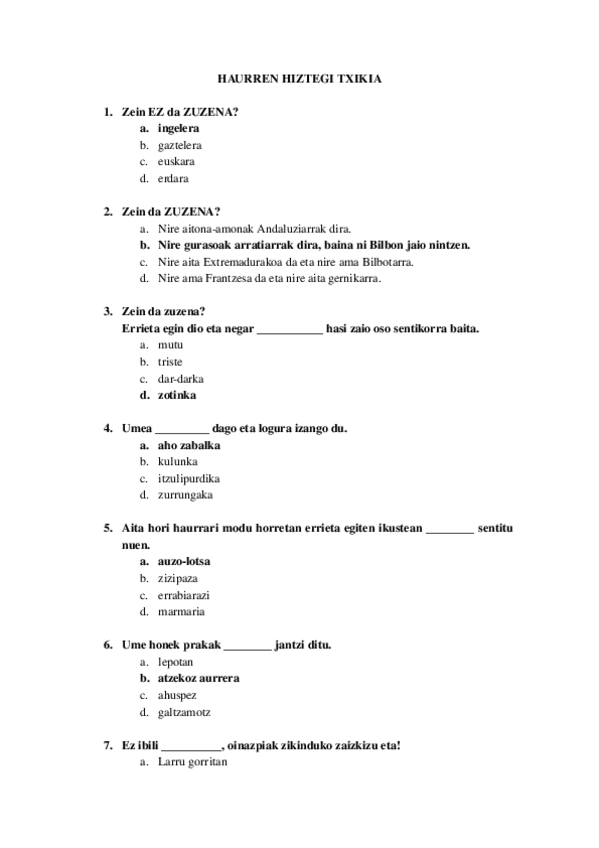 HAURREN HIZTEGI TXIKIA

1. Zein EZ da ZUZENA?
a. ingelera
b. gaztelera
c. euskara
d. erdara

2. Zein da ZUZENA?
a. Nire aitona-amonak Andaluziarrak dira.
b. Nire gurasoak arratiarrak dira, baina ni Bilbon jaio nintzen.
c. Nire aita Extremadurakoa da eta nire ama Bilbotarra.
d. Nire ama Frantzesa da eta nire aita gernikarra.

3. Zein da zuzena?
Errieta egin dio eta negar ___________ hasi zaio oso sentikorra baita.
a. mutu
b. triste
c. dar-darka
d. zotinka

4. Umea _________ dago eta logura izango du.
a. aho zabalka
b. kulunka
c. itzulipurdika
d. zurrungaka

5. Aita hori haurrari modu horretan errieta egiten ikustean ________ sentitu nuen.
a. auzo-lotsa
b. zizipaza
c. errabiarazi
d. marmaria

6. Ume honek prakak ________ jantzi ditu.
a. lepotan
b. atzekoz aurrera
c. ahuspez
d. galtzamotz

7. Ez ibili __________, oinazpiak zikinduko zaizkizu eta!
a. Larru gorritan